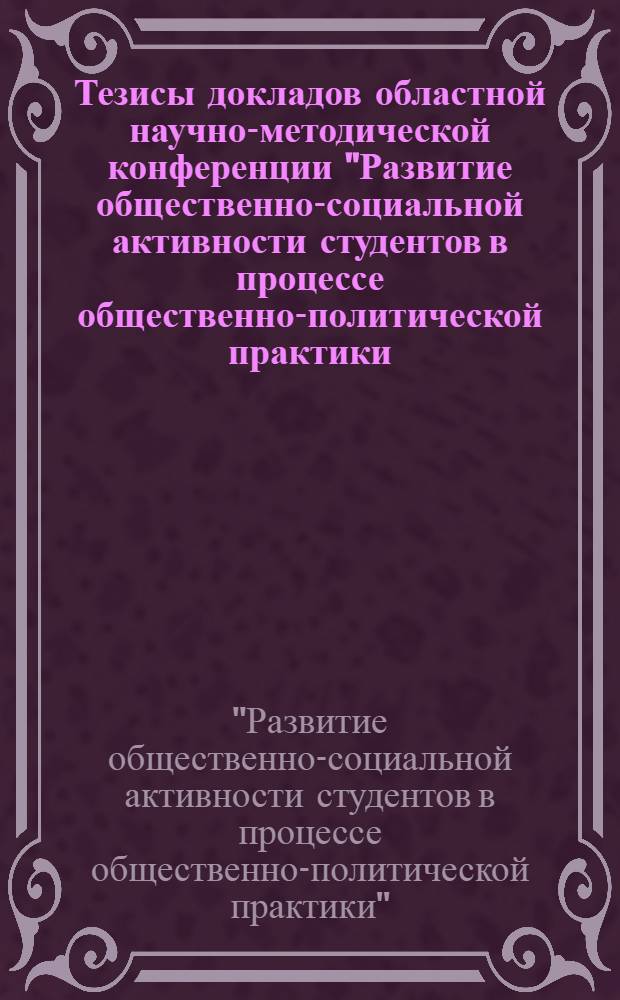 Тезисы докладов областной научно-методической конференции "Развитие общественно-социальной активности студентов в процессе общественно-политической практики

"Развитие общественно-социальной активности студентов в процессе общественно-политической практики"